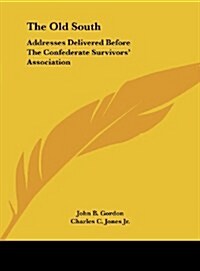 The Old South

Addresses Delivered Before The Confederate Survivors' Association

John B. Gordon
Charles C. Jones Jr.